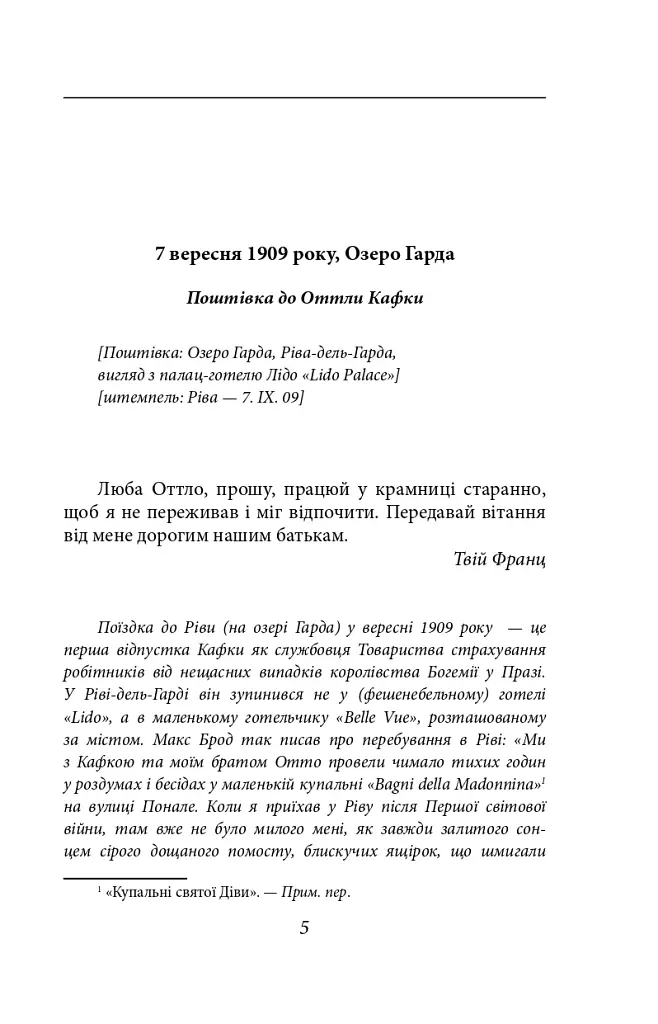 7 вересня 1909 року, Озеро Гарда

Поштівка до Оттли Кафки

[Поштівка: Озеро Гарда, Ріва-дель-Гарда, вигляд з палац-готелю Лідо «Lido Palace»]
[штемпель: Ріва — 7. IX. 09]

Люба Оттло, прошу, працюй у крамниці старанно, щоб я не переживав і міг відпочити. Передавай вітання від мене дорогим нашим батькам.

Твій Франц

Поїздка до Ріви (на озері Гарда) у вересні 1909 року — це перша відпустка Кафки як службовця Товариства страхування робітників від нещасних випадків королівства Богемії у Празі. У Ріві-дель-Гарді він зупинився не у (фешенебельному) готелі «Lido», а в маленькому готельчику «Belle Vue», розташованому за містом. Макс Брод так писав про перебування в Ріві: «Ми з Кафкою та моїм братом Отто провели чимало тихих годин у роздумах і бесідах у маленькій купальні «Bagni della Madonnina»$^1$ на вулиці Понале. Коли я приїхав у Ріву після Першої світової війни, там вже не було милого мені, як завжди залитого сонцем сірого дощаного помосту, блискучих ящірок, що шмигали

$^1$ «Купальні святої Діви». — Прим. пер.

5